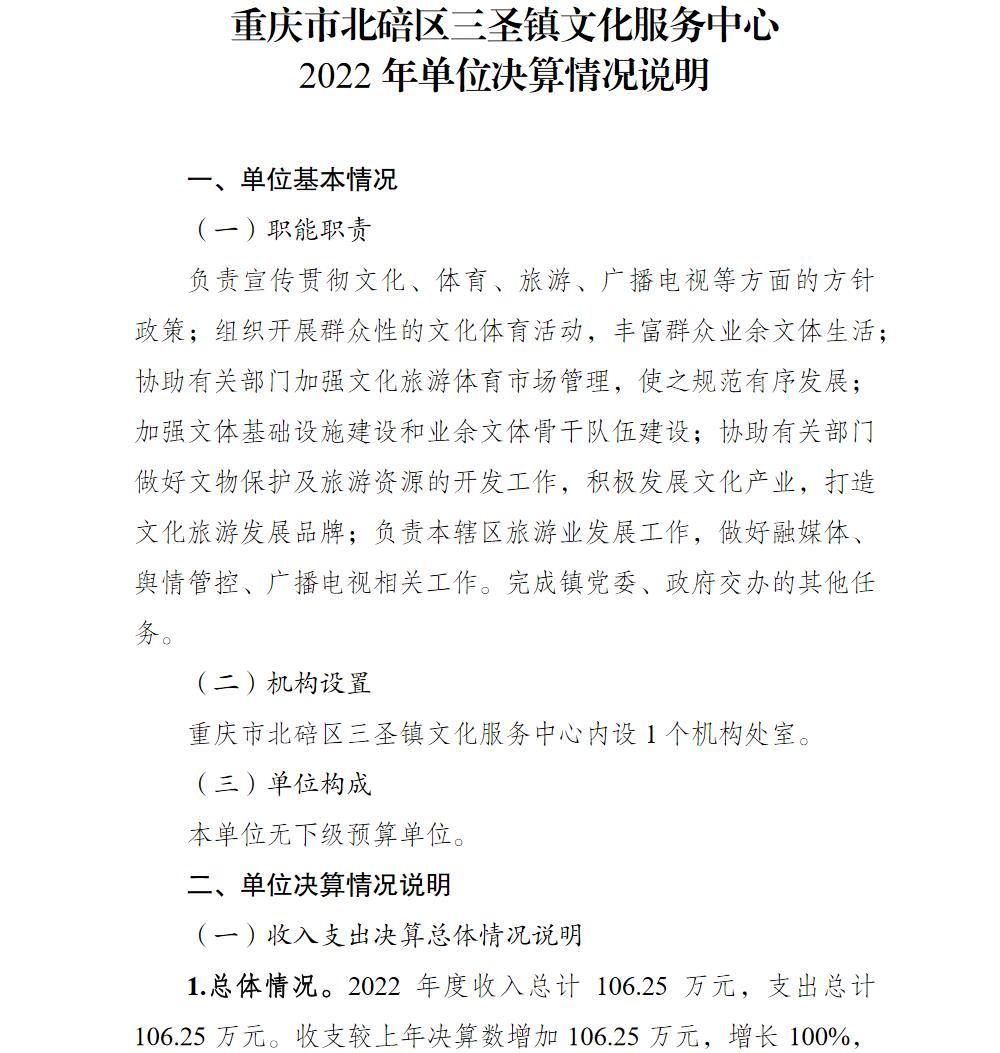 重庆市北碚区三圣镇文化服务中心
2022 年单位决算情况说明

一、单位基本情况

（一）职能职责

负责宣传贯彻文化、体育、旅游、广播电视等方面的方针政策；组织开展群众性的文化体育活动，丰富群众业余文体生活；协助有关部门加强文化旅游体育市场管理，使之规范有序发展；加强文体基础设施建设和业余文体骨干队伍建设；协助有关部门做好文物保护及旅游资源的开发工作，积极发展文化产业，打造文化旅游发展品牌；负责本辖区旅游业发展工作，做好融媒体、舆情管控、广播电视相关工作。完成镇党委、政府交办的其他任务。

（二）机构设置

重庆市北碚区三圣镇文化服务中心内设 1 个机构处室。

（三）单位构成

本单位无下级预算单位。

二、单位决算情况说明

（一）收入支出决算总体情况说明

1.总体情况。2022 年度收入总计 106.25 万元，支出总计 106.25 万元。收支较上年决算数增加 106.25 万元，增长 100%，